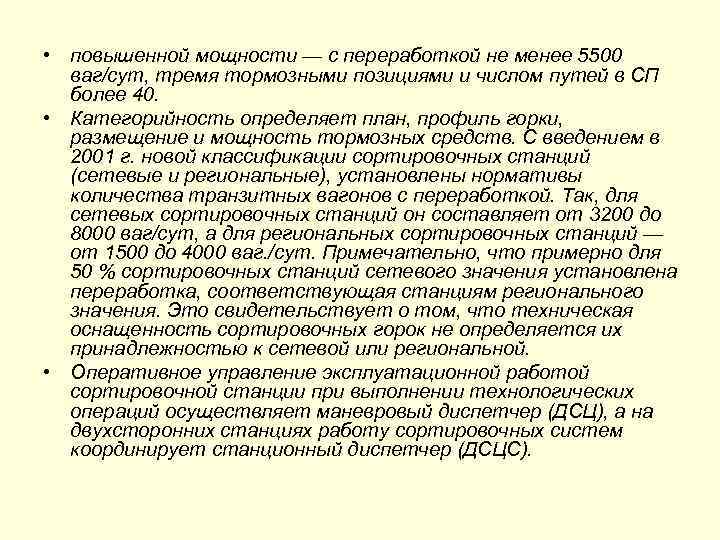 • повышенной мощности — с переработкой не менее 5500 ваг/сут, тремя тормозными позициями и числом путей в СП более 40.

• Категорийность определяет план, профиль горки, размещение и мощность тормозных средств. С введением в 2001 г. новой классификации сортировочных станций (сетевые и региональные), установлены нормативы количества транзитных вагонов с переработкой. Так, для сетевых сортировочных станций он составляет от 3200 до 8000 ваг/сут, а для региональных сортировочных станций — от 1500 до 4000 ваг./сут. Примечательно, что примерно для 50 % сортировочных станций сетевого значения установлена переработка, соответствующая станциям регионального значения. Это свидетельствует о том, что техническая оснащенность сортировочных горок не определяется их принадлежностью к сетевой или региональной.

• Оперативное управление эксплуатационной работой сортировочной станции при выполнении технологических операций осуществляет маневровый диспетчер (ДСЦ), а на двухсторонних станциях работу сортировочных систем координирует станционный диспетчер (ДСЦС).